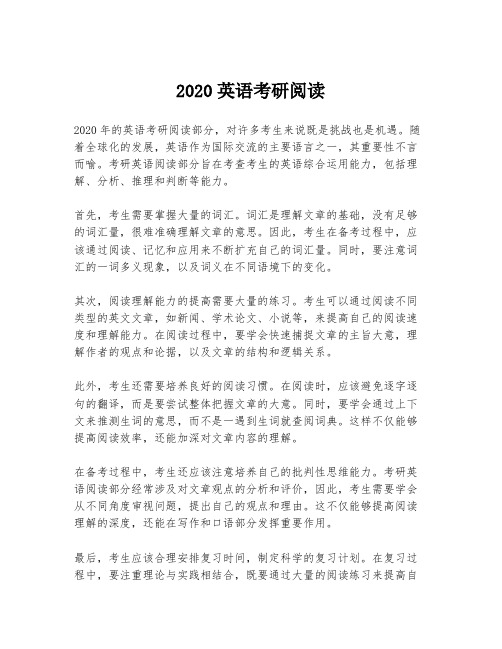 2020 英语考研阅读

2020 年的英语考研阅读部分，对许多考生来说既是挑战也是机遇。随着全球化的发展，英语作为国际交流的主要语言之一，其重要性不言而喻。考研英语阅读部分旨在考查考生的英语综合运用能力，包括理解、分析、推理和判断等能力。

首先，考生需要掌握大量的词汇。词汇是理解文章的基础，没有足够的词汇量，很难准确理解文章的意思。因此，考生在备考过程中，应该通过阅读、记忆和应用来不断扩充自己的词汇量。同时，要注意词汇的一词多义现象，以及词义在不同语境下的变化。

其次，阅读理解能力的提高需要大量的练习。考生可以通过阅读不同类型的英文文章，如新闻、学术论文、小说等，来提高自己的阅读速度和理解能力。在阅读过程中，要学会快速捕捉文章的主旨大意，理解作者的观点和论据，以及文章的结构和逻辑关系。

此外，考生还需要培养良好的阅读习惯。在阅读时，应该避免逐字逐句的翻译，而是要尝试整体把握文章的大意。同时，要学会通过上下文来推测生词的意思，而不是一遇到生词就查阅词典。这样不仅能够提高阅读效率，还能加深对文章内容的理解。

在备考过程中，考生还应该注意培养自己的批判性思维能力。考研英语阅读部分经常涉及对文章观点的分析和评价，因此，考生需要学会从不同角度审视问题，提出自己的观点和理由。这不仅能够提高阅读理解的深度，还能在写作和口语部分发挥重要作用。

最后，考生应该合理安排复习时间，制定科学的复习计划。在复习过程中，要注重理论与实践相结合，既要通过大量的阅读练习来提高自